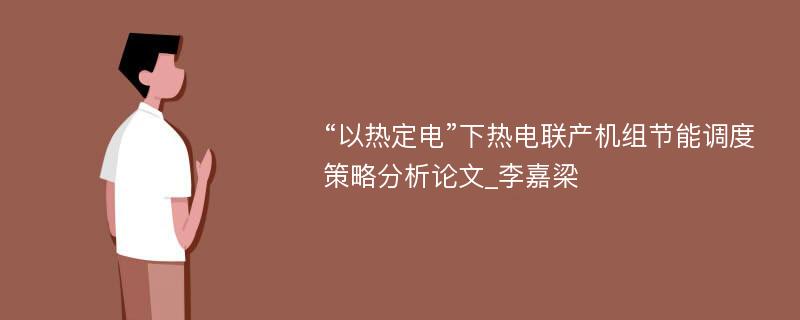 “以热定电”下热电联产机组节能调度策略分析论文_李嘉梁